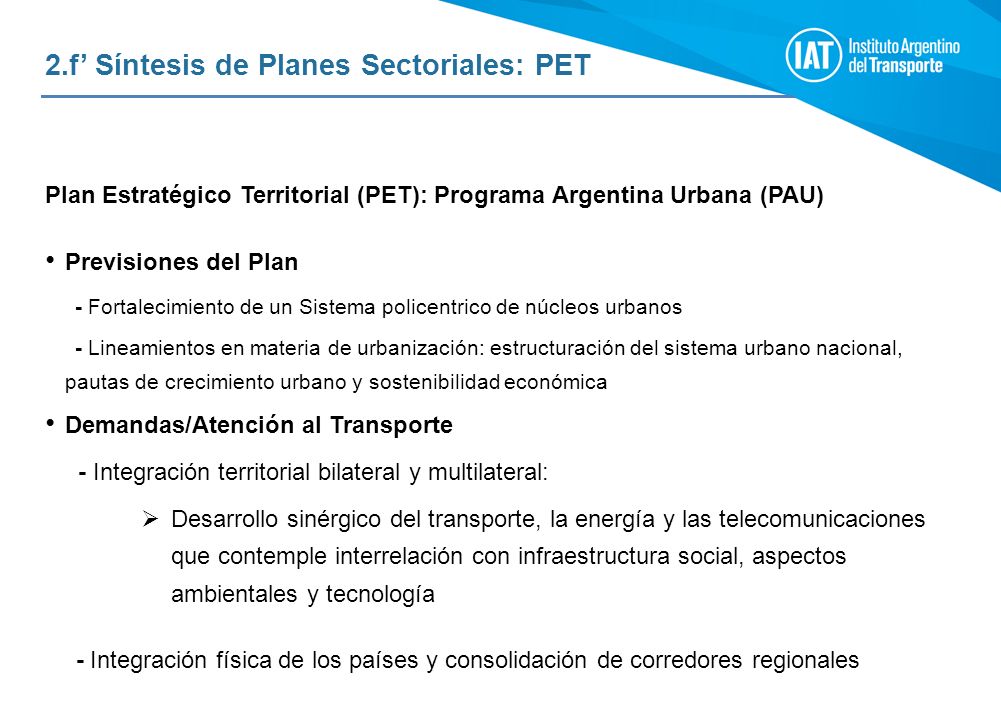 2.f’ Síntesis de Planes Sectoriales: PET

IAT Instituto Argentino del Transporte

Plan Estratégico Territorial (PET): Programa Argentina Urbana (PAU)

• Previsiones del Plan

- Fortalecimiento de un Sistema policentrico de núcleos urbanos

- Lineamientos en materia de urbanización: estructuración del sistema urbano nacional, pautas de crecimiento urbano y sostenibilidad económica

• Demandas/Atención al Transporte

- Integración territorial bilateral y multilateral:

➢ Desarrollo sinérgico del transporte, la energía y las telecomunicaciones que contemple interrelación con infraestructura social, aspectos ambientales y tecnología

- Integración física de los países y consolidación de corredores regionales